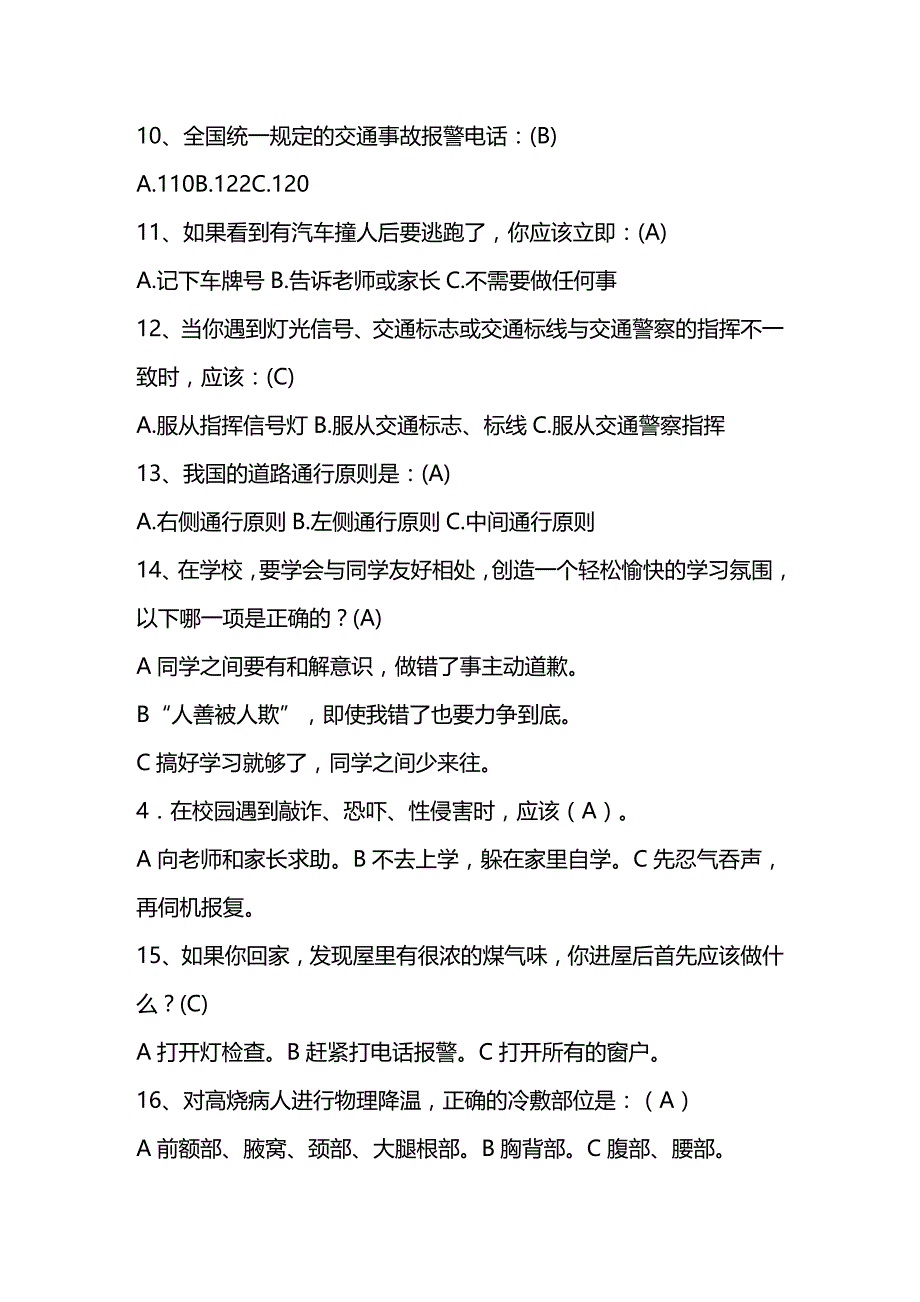 10、全国统一规定的交通事故报警电话：(B)

A.110B.122C.120

11、如果看到有汽车撞人后要逃跑了，你应该立即：(A)

A.记下车牌号 B.告诉老师或家长 C.不需要做任何事

12、当你遇到灯光信号、交通标志或交通标线与交通警察的指挥不一致时，应该：(C)

A.服从指挥信号灯 B.服从交通标志、标线 C.服从交通警察指挥

13、我国的道路通行原则是：(A)

A.右侧通行原则 B.左侧通行原则 C.中间通行原则

14、在学校，要学会与同学友好相处，创造一个轻松愉快的学习氛围，以下哪一项是正确的？(A)

A 同学之间要有和解意识，做错了事主动道歉。

B “人善被人欺”，即使我错了也要力争到底。

C 搞好学习就够了，同学之间少来往。

4．在校园遇到敲诈、恐吓、性侵害时，应该（A）。

A 向老师和家长求助。B 不去上学，躲在家里自学。C 先忍气吞声，再伺机报复。

15、如果你回家，发现屋里有很浓的煤气味，你进屋后首先应该做什么？(C)

A 打开灯检查。B 赶紧打电话报警。C 打开所有的窗户。

16、对高烧病人进行物理降温，正确的冷敷部位是：（A）

A 前额部、腋窝、颈部、大腿根部。B 胸背部。C 腹部、腰部。